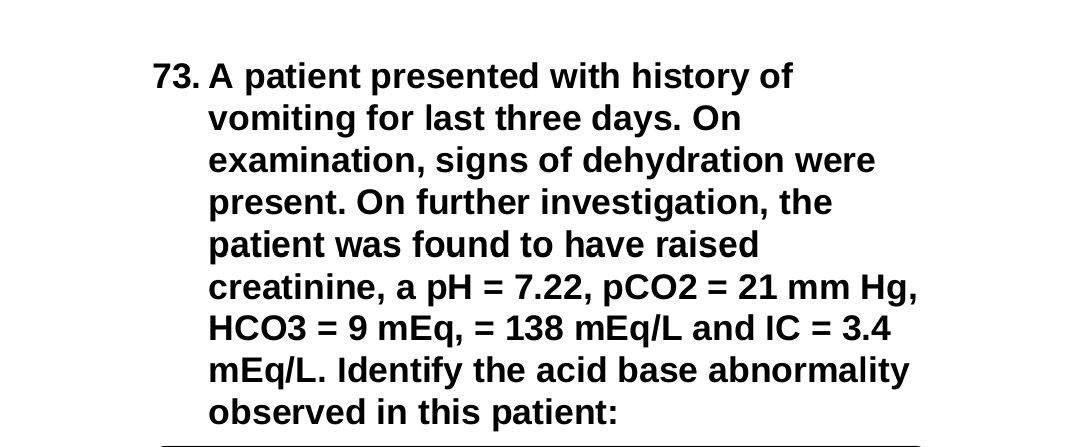 73. A patient presented with history of vomiting for last three days. On examination, signs of dehydration were present. On further investigation, the patient was found to have raised creatinine, a pH = 7.22, pCO2 = 21 mm Hg, HCO3 = 9 mEq, = 138 mEq/L and IC = 3.4 mEq/L. Identify the acid base abnormality observed in this patient: